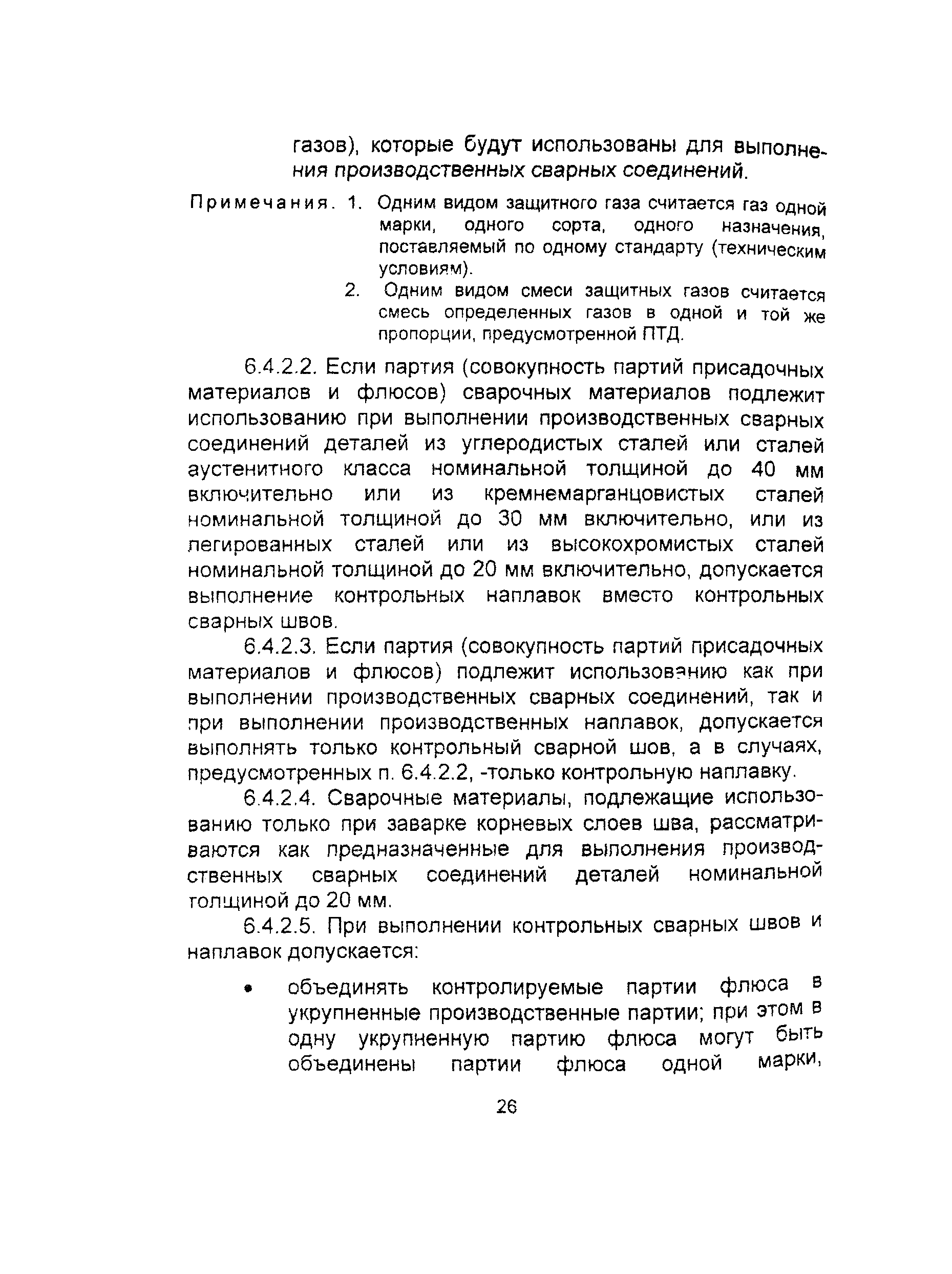 газов), которые будут использованы для выполнения производственных сварных соединений.

Примечания. 1. Одним видом защитного газа считается газ одной марки, одного сорта, одного назначения, поставляемый по одному стандарту (техническим условиям).

2. Одним видом смеси защитных газов считается смесь определенных газов в одной и той же пропорции, предусмотренной ПТД.

6.4.2.2. Если партия (совокупность партий присадочных материалов и флюсов) сварочных материалов подлежит использованию при выполнении производственных сварных соединений деталей из углеродистых сталей или сталей аустенитного класса номинальной толщиной до 40 мм включительно или из кремнемарганцовистых сталей номинальной толщиной до 30 мм включительно, или из легированных сталей или из высокохромистых сталей номинальной толщиной до 20 мм включительно, допускается выполнение контрольных наплавок вместо контрольных сварных швов.

6.4.2.3. Если партия (совокупность партий присадочных материалов и флюсов) подлежит использованию как при выполнении производственных сварных соединений, так и при выполнении производственных наплавок, допускается выполнять только контрольный сварной шов, а в случаях, предусмотренных п. 6.4.2.2, -только контрольную наплавку.

6.4.2.4. Сварочные материалы, подлежащие использованию только при заварке корневых слоев шва, рассматриваются как предназначенные для выполнения производственных сварных соединений деталей номинальной толщиной до 20 мм.

6.4.2.5. При выполнении контрольных сварных швов и наплавок допускается:

• объединять контролируемые партии флюса в укрупненные производственные партии; при этом в одну укрупненную партию флюса могут быть объединены партии флюса одной марки,

26